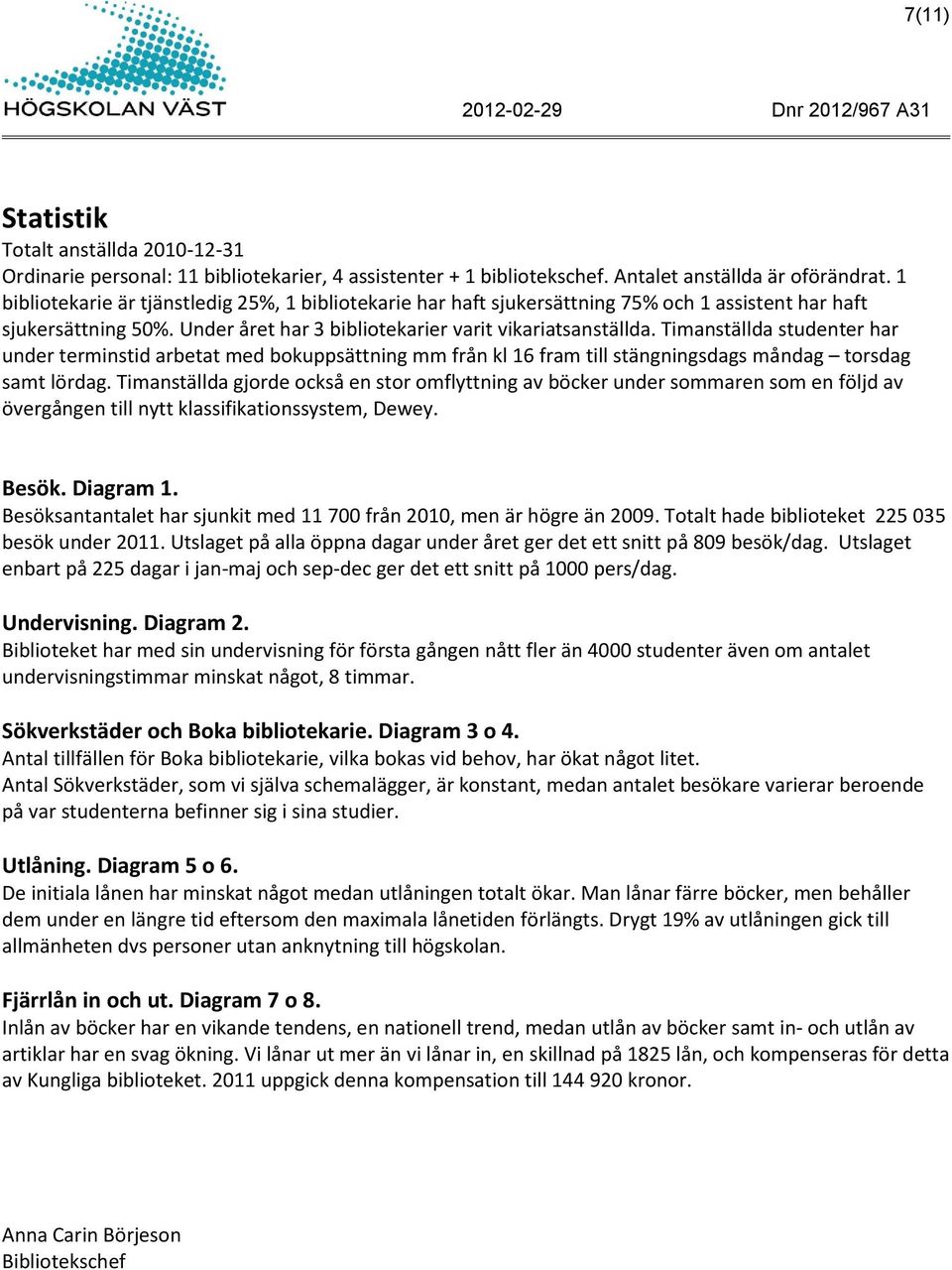 7(11)

HÖGSKOLAN VÄST 2012-02-29 Dnr 2012/967 A31

Statistik
Totalt anställda 2010-12-31
Ordinarie personal: 11 bibliotekarier, 4 assistenter + 1 bibliotekschef. Antalet anställda är oförändrat. 1 bibliotekarie är tjänstledig 25%, 1 bibliotekarie har haft sjukersättning 75% och 1 assistent har haft sjukersättning 50%. Under året har 3 bibliotekarier varit vikariatsanställda. Timanställda studenter har under terminstid arbetat med bokuppsättning mm från kl 16 fram till stängningsdags måndag – torsdag samt lördag. Timanställda gjorde också en stor omflyttning av böcker under sommaren som en följd av övergången till nytt klassifikationssystem, Dewey.

Besök. Diagram 1.
Besöksantantalet har sjunkit med 11 700 från 2010, men är högre än 2009. Totalt hade biblioteket 225 035 besök under 2011. Utslaget på alla öppna dagar under året ger det ett snitt på 809 besök/dag. Utslaget enbart på 225 dagar i jan-maj och sep-dec ger det ett snitt på 1000 pers/dag.

Undervisning. Diagram 2.
Biblioteket har med sin undervisning för första gången nått fler än 4000 studenter även om antalet undervisningstimmar minskat något, 8 timmar.

Sökverkstäder och Boka bibliotekarie. Diagram 3 o 4.
Antal tillfällen för Boka bibliotekarie, vilka bokas vid behov, har ökat något litet.
Antal Sökverkstäder, som vi själva schemalägger, är konstant, medan antalet besökare varierar beroende på var studenterna befinner sig i sina studier.

Utlåning. Diagram 5 o 6.
De initiala lånen har minskat något medan utlåningen totalt ökar. Man lånar färre böcker, men behåller dem under en längre tid eftersom den maximala lånetiden förlängts. Drygt 19% av utlåningen gick till allmänheten dvs personer utan anknytning till högskolan.

Fjärrlån in och ut. Diagram 7 o 8.
Inlån av böcker har en vikande tendens, en nationell trend, medan utlån av böcker samt in- och utlån av artiklar har en svag ökning. Vi lånar ut mer än vi lånar in, en skillnad på 1825 lån, och kompenseras för detta av Kungliga biblioteket. 2011 uppgick denna kompensation till 144 920 kronor.

Anna Carin Börjeson
Bibliotekschef